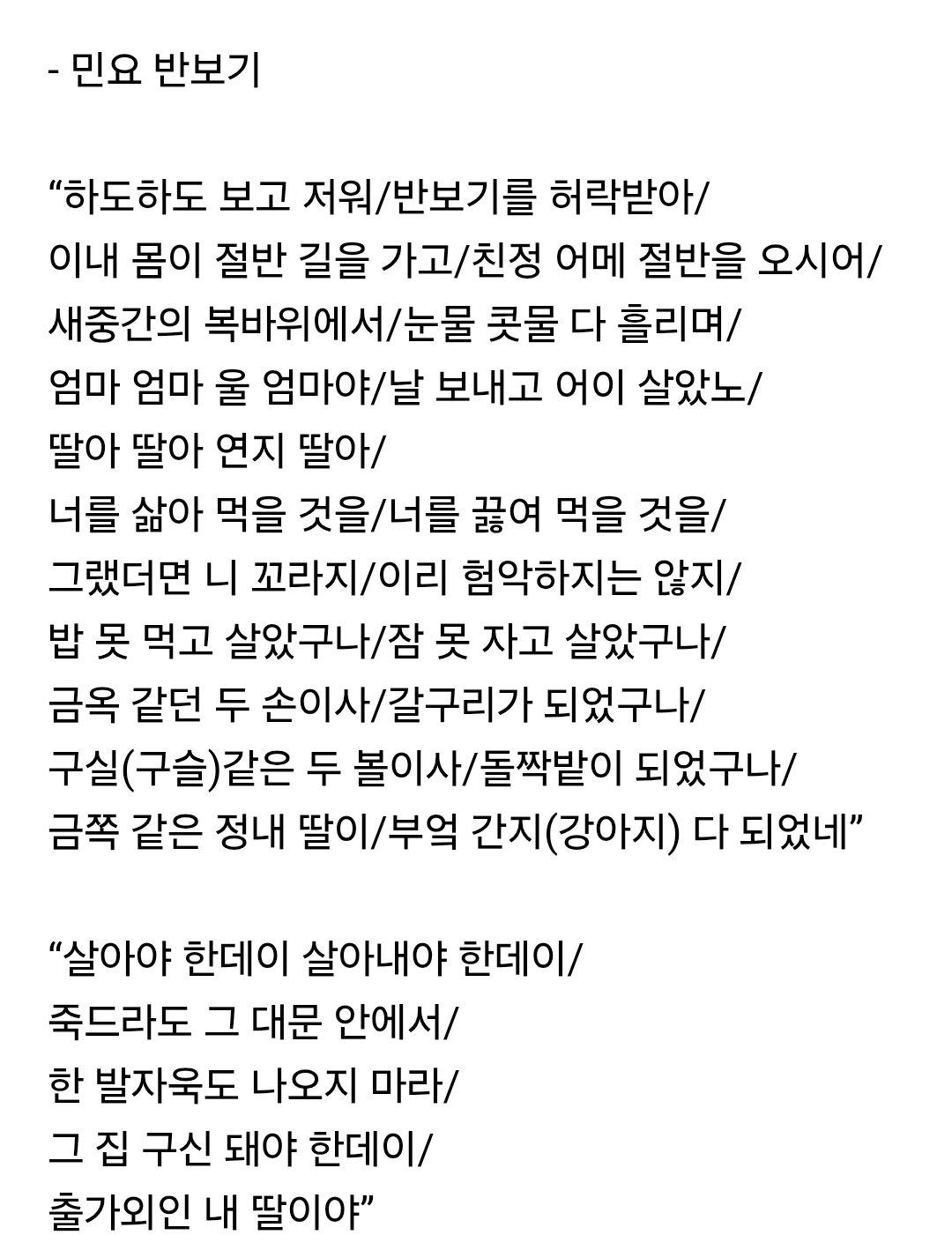 - 민요 반보기

“하도하도 보고 저워/반보기를 허락받아/
이내 몸이 절반 길을 가고/친정 어메 절반을 오시어/
새중간의 복바위에서/눈물 콧물 다 흘리며/
엄마 엄마 울 엄마야/날 보내고 어이 살았노/
딸아 딸아 연지 딸아/
너를 삶아 먹을 것을/너를 끓여 먹을 것을/
그랬더면 니 꼬라지/이리 험악하지는 않지/
밥 못 먹고 살았구나/잠 못 자고 살았구나/
금옥 같던 두 손이사/갈구리가 되었구나/
구실(구슬)같은 두 볼이사/돌짝밭이 되었구나/
금쪽 같은 정내 딸이/부엌 간지(강아지) 다 되었네”

“살아야 한데이 살아내야 한데이/
죽드라도 그 대문 안에서/
한 발자욱도 나오지 마라/
그 집 구신 돼야 한데이/
출가외인 내 딸이야”